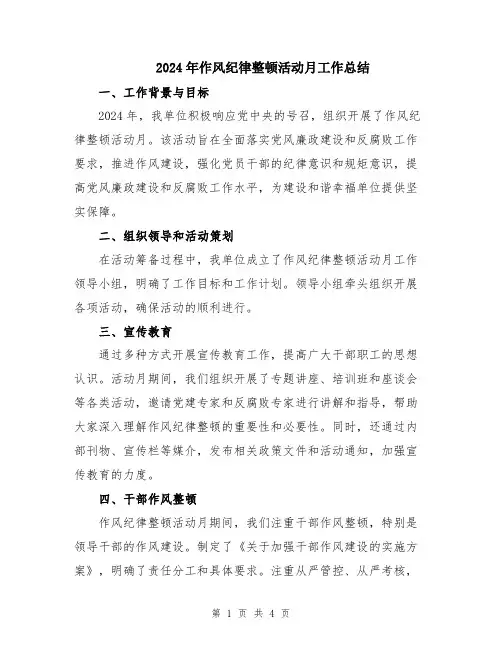 2024年作风纪律整顿活动月工作总结

一、工作背景与目标

2024年，我单位积极响应党中央的号召，组织开展了作风纪律整顿活动月。该活动旨在全面落实党风廉政建设和反腐败工作要求，推进作风建设，强化党员干部的纪律意识和规矩意识，提高党风廉政建设和反腐败工作水平，为建设和谐幸福单位提供坚实保障。

二、组织领导和活动策划

在活动筹备过程中，我单位成立了作风纪律整顿活动月工作领导小组，明确了工作目标和工作计划。领导小组牵头组织开展各项活动，确保活动的顺利进行。

三、宣传教育

通过多种方式开展宣传教育工作，提高广大干部职工的思想认识。活动月期间，我们组织开展了专题讲座、培训班和座谈会等各类活动，邀请党建专家和反腐败专家进行讲解和指导，帮助大家深入理解作风纪律整顿的重要性和必要性。同时，还通过内部刊物、宣传栏等媒介，发布相关政策文件和活动通知，加强宣传教育的力度。

四、干部作风整顿

作风纪律整顿活动月期间，我们注重干部作风整顿，特别是领导干部的作风建设。制定了《关于加强干部作风建设的实施方案》，明确了责任分工和具体要求。注重从严管控、从严考核，

第 1 页 共 4 页